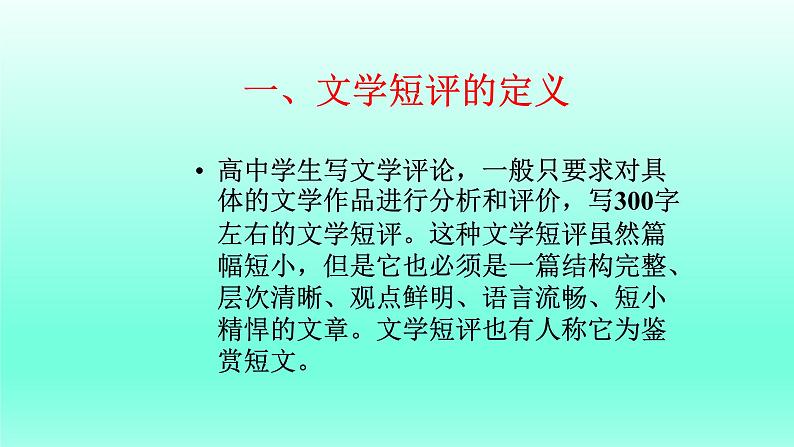 一、文学短评的定义

• 高中学生写文学评论，一般只要求对具体的文学作品进行分析和评价，写300字左右的文学短评。这种文学短评虽然篇幅短小，但是它也必须是一篇结构完整、层次清晰、观点鲜明、语言流畅、短小精悍的文章。文学短评也有人称它为鉴赏短文。